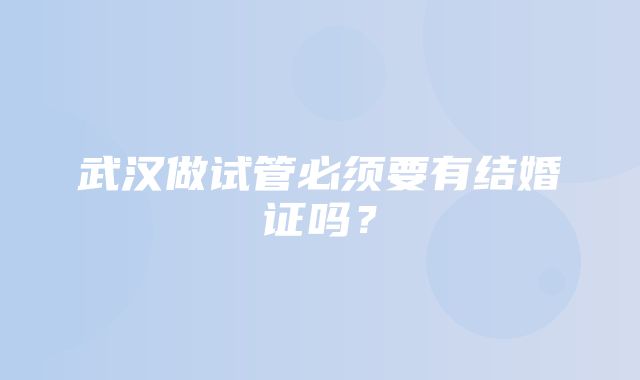 武汉做试管必须要有结婚证吗？